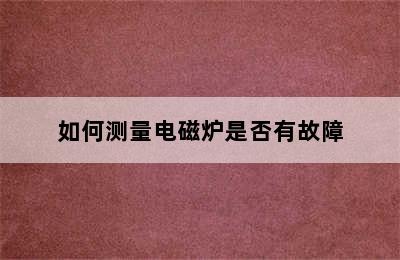 如何测量电磁炉是否有故障